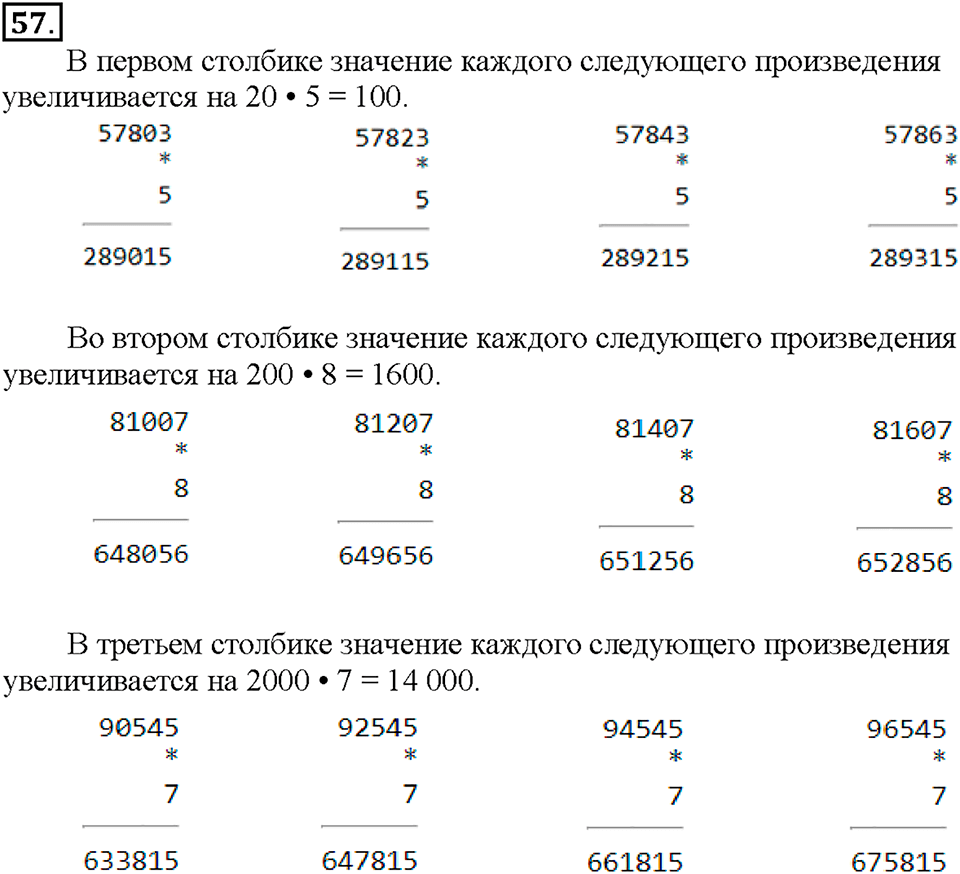 57.

В первом столбике значение каждого следующего произведения увеличивается на 20 • 5 = 100.

57803
*
5
289015

57823
*
5
289115

57843
*
5
289215

57863
*
5
289315

Во втором столбике значение каждого следующего произведения увеличивается на 200 • 8 = 1600.

81007
*
8
648056

81207
*
8
649656

81407
*
8
651256

81607
*
8
652856

В третьем столбике значение каждого следующего произведения увеличивается на 2000 • 7 = 14 000.

90545
*
7
633815

92545
*
7
647815

94545
*
7
661815

96545
*
7
675815